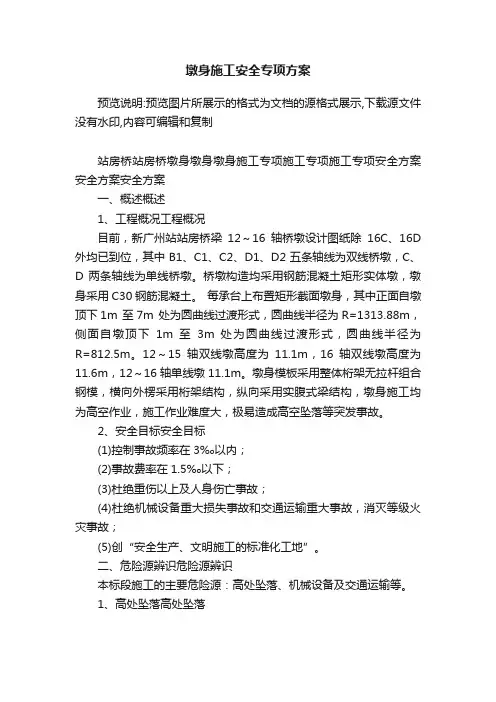 墩身施工安全专项方案

预览说明:预览图片所展示的格式为文档的源格式展示,下载源文件没有水印,内容可编辑和复制

站房桥站房桥墩身墩身墩身施工专项施工专项施工专项安全方案安全方案安全方案

一、概述概述

1、工程概况工程概况

目前，新广州站站房桥梁 12～16 轴桥墩设计图纸除 16C、16D 外均已到位，其中 B1、C1、C2、D1、D2 五条轴线为双线桥墩，C、D 两条轴线为单线桥墩。桥墩构造均采用钢筋混凝土矩形实体墩，墩身采用 C30 钢筋混凝土。 每承台上布置矩形截面墩身，其中正面自墩顶下 1m 至 7m 处为圆曲线过渡形式，圆曲线半径为 R=1313.88m，侧面自墩顶下 1m 至 3m 处为圆曲线过渡形式，圆曲线半径为 R=812.5m。12～15 轴双线墩高度为 11.1m，16 轴双线墩高度为 11.6m，12～16 轴单线墩 11.1m。墩身模板采用整体桁架无拉杆组合钢模，横向外楞采用桁架结构，纵向采用实腹式梁结构，墩身施工均为高空作业，施工作业难度大，极易造成高空坠落等突发事故。

2、安全目标安全目标

(1)控制事故频率在 3‰以内；

(2)事故费率在 1.5‰以下；

(3)杜绝重伤以上及人身伤亡事故；

(4)杜绝机械设备重大损失事故和交通运输重大事故，消灭等级火灾事故；

(5)创“安全生产、文明施工的标准化工地”。

二、危险源辨识危险源辨识

本标段施工的主要危险源：高处坠落、机械设备及交通运输等。

1、高处坠落高处坠落